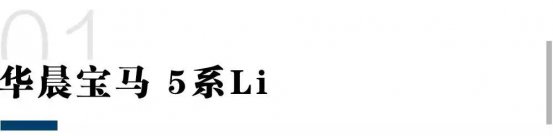 01

华晨宝马 5系Li